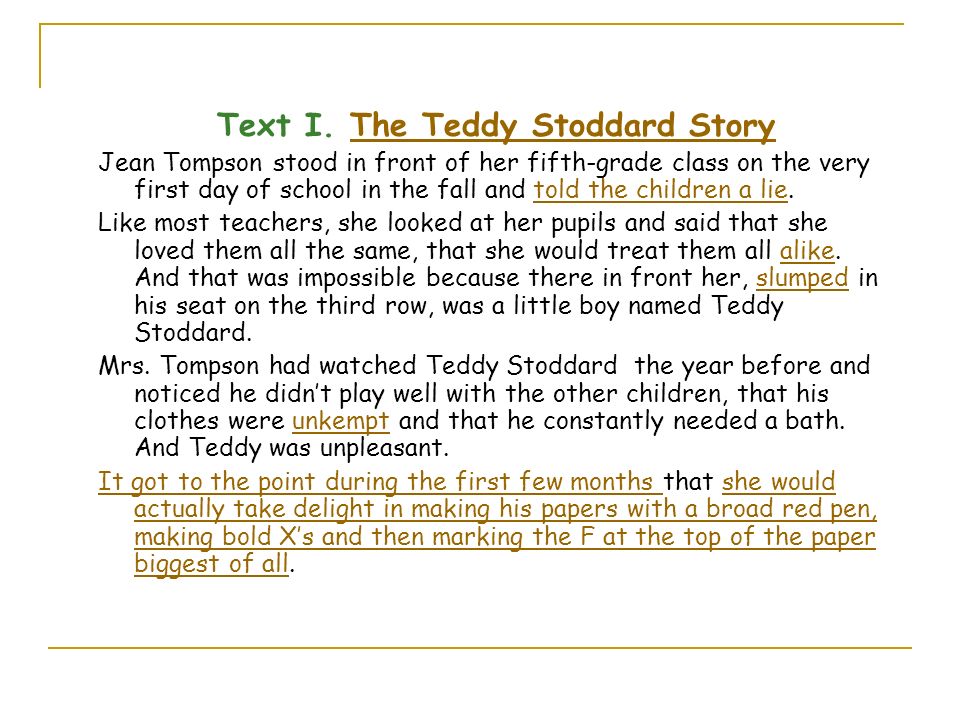 Text I. The Teddy Stoddard Story

Jean Tompson stood in front of her fifth-grade class on the very first day of school in the fall and told the children a lie.

Like most teachers, she looked at her pupils and said that she loved them all the same, that she would treat them all alike. And that was impossible because there in front her, slumped in his seat on the third row, was a little boy named Teddy Stoddard.

Mrs. Tompson had watched Teddy Stoddard the year before and noticed he didn't play well with the other children, that his clothes were unkempt and that he constantly needed a bath. And Teddy was unpleasant.

It got to the point during the first few months that she would actually take delight in making his papers with a broad red pen, making bold X's and then marking the F at the top of the paper biggest of all.